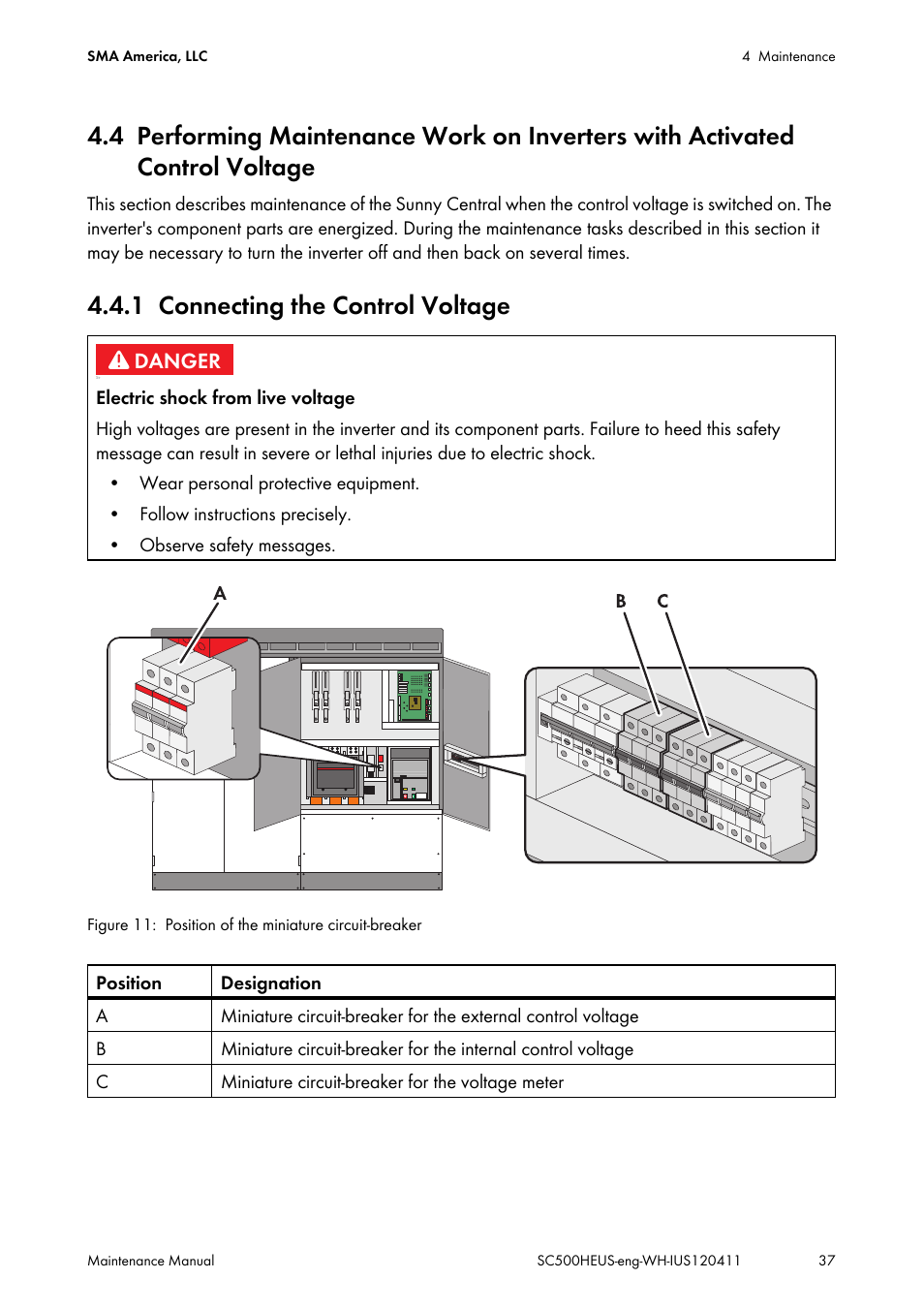 SMA America, LLC

4 Maintenance

4.4 Performing Maintenance Work on Inverters with Activated Control Voltage

This section describes maintenance of the Sunny Central when the control voltage is switched on. The inverter's component parts are energized. During the maintenance tasks described in this section it may be necessary to turn the inverter off and then back on several times.

4.4.1 Connecting the Control Voltage

DANGER

Electric shock from live voltage

High voltages are present in the inverter and its component parts. Failure to heed this safety message can result in severe or lethal injuries due to electric shock.

• Wear personal protective equipment.
• Follow instructions precisely.
• Observe safety messages.

A

B

C

Figure 11: Position of the miniature circuit-breaker

| Position | Designation |
|---|---|
| A | Miniature circuit-breaker for the external control voltage |
| B | Miniature circuit-breaker for the internal control voltage |
| C | Miniature circuit-breaker for the voltage meter |

Maintenance Manual

SC500HEUS-eng-WH-IUS120411

37